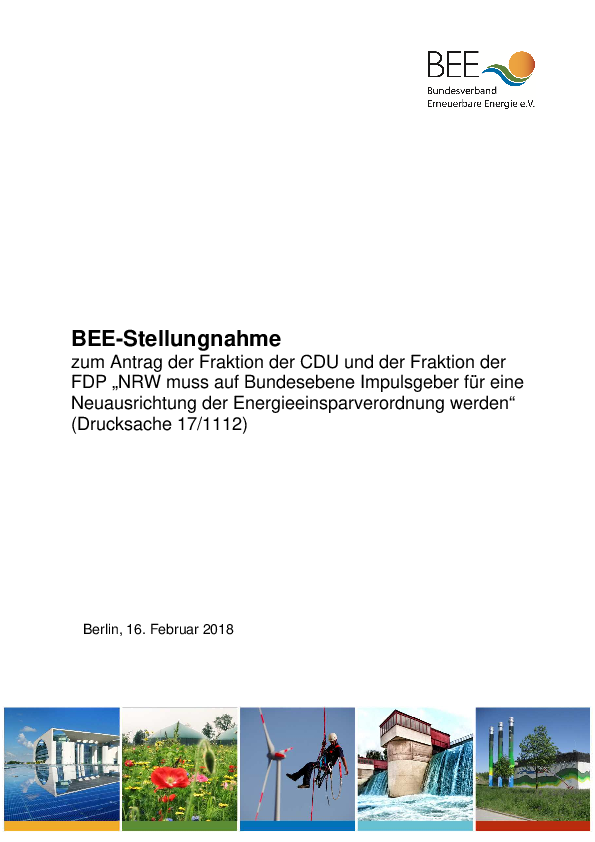 BEE
Bundesverband
Erneuerbare Energie e.V.

BEE-Stellungnahme
zum Antrag der Fraktion der CDU und der Fraktion der FDP „NRW muss auf Bundesebene Impulsgeber für eine Neuausrichtung der Energieeinsparverordnung werden“ (Drucksache 17/1112)

Berlin, 16. Februar 2018